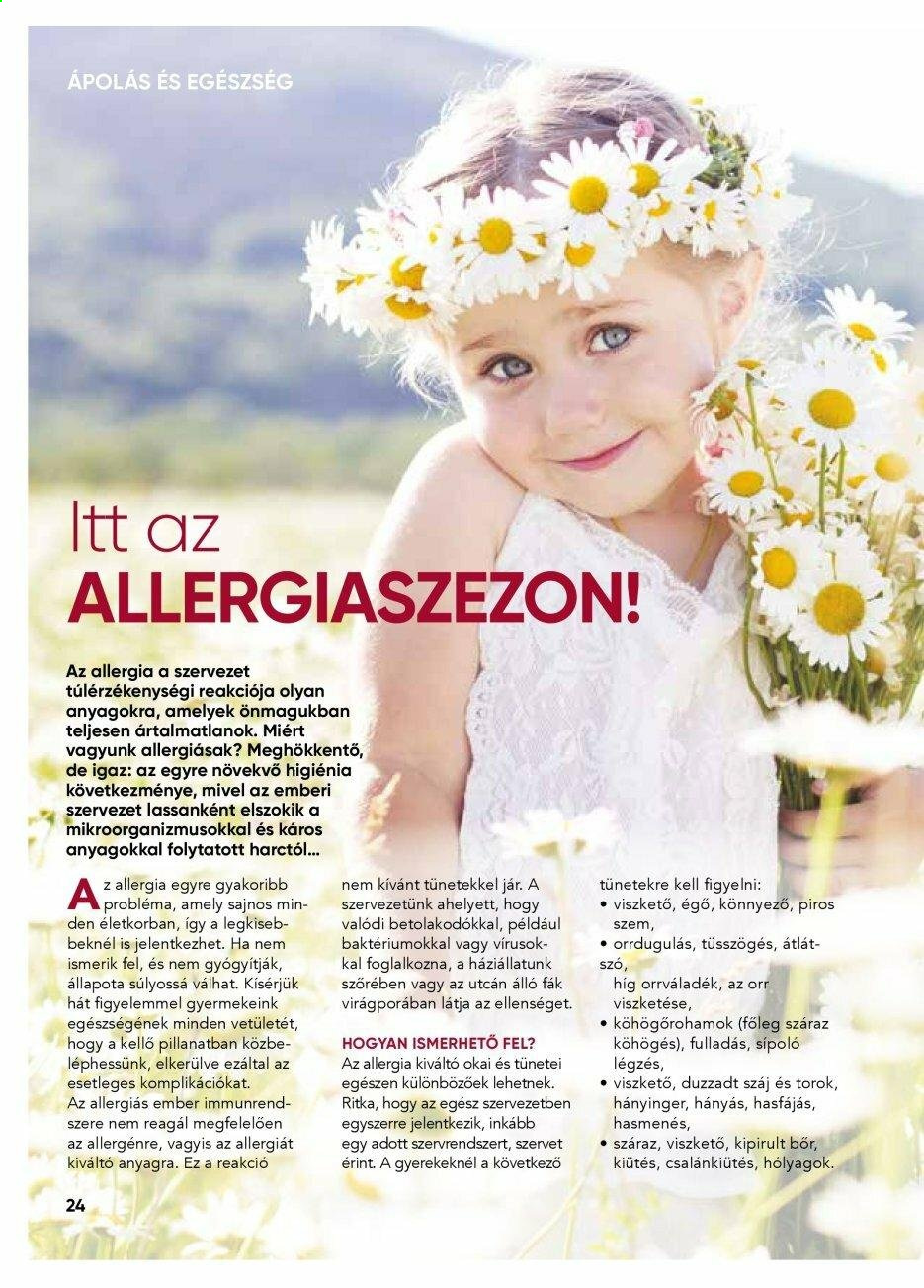 ÁPOLÁS ÉS EGÉSZSÉG

Itt az ALLERGIASZEZON!

Az allergia a szervezet túlérzékenységi reakciója olyan anyagokra, amelyek önmagukban teljesen ártalmatlanok. Miért vagyunk allergiásak? Meghökkentő, de igaz: az egyre növekvő higiénia következménye, mivel az emberi szervezet lassanként elszokik a mikroorganizmusokkal és káros anyagokkal folytatott harctól...

Az allergia egyre gyakoribb probléma, amely sajnos minden életkorban, így a legkisebbeknél is jelentkezhet. Ha nem ismerik fel, és nem gyógyítják, állapota súlyossá válhat. Kísérjük hát figyelemmel gyermekeink egészségének minden vetületét, hogy a kellő pillanatban közbeléphessünk, elkerülve ezáltal az esetleges komplikációkat.
Az allergiás ember immunrendszere nem reagál megfelelően az allergénre, vagyis az allergiát kiváltó anyagra. Ez a reakció nem kívánt tünetekkel jár. A szervezetünk ahelyett, hogy valódi betolakodókkal, például baktériumokkal vagy vírusokkal foglalkozna, a háziállatunk szőrében vagy az utcán álló fák virágporában látja az ellenséget.

HOGYAN ISMERHETŐ FEL?
Az allergia kiváltó okai és tünetei egészen különbözőek lehetnek. Ritka, hogy az egész szervezetben egyszerre jelentkezik, inkább egy adott szervrendszert, szervet érint. A gyerekeknél a következő tünetekre kell figyelni:
• viszkető, égő, könnyező, piros szem,
• orrdugulás, tüsszögés, átlátszó, híg orrváladék, az orr viszketése,
• köhögőrohamok (főleg száraz köhögés), fulladás, sípoló légzés,
• viszkető, duzzadt száj és torok, hányinger, hányás, hasfájás, hasmenés,
• száraz, viszkető, kipirult bőr, kiütés, csalánkiütés, hólyagok.

24